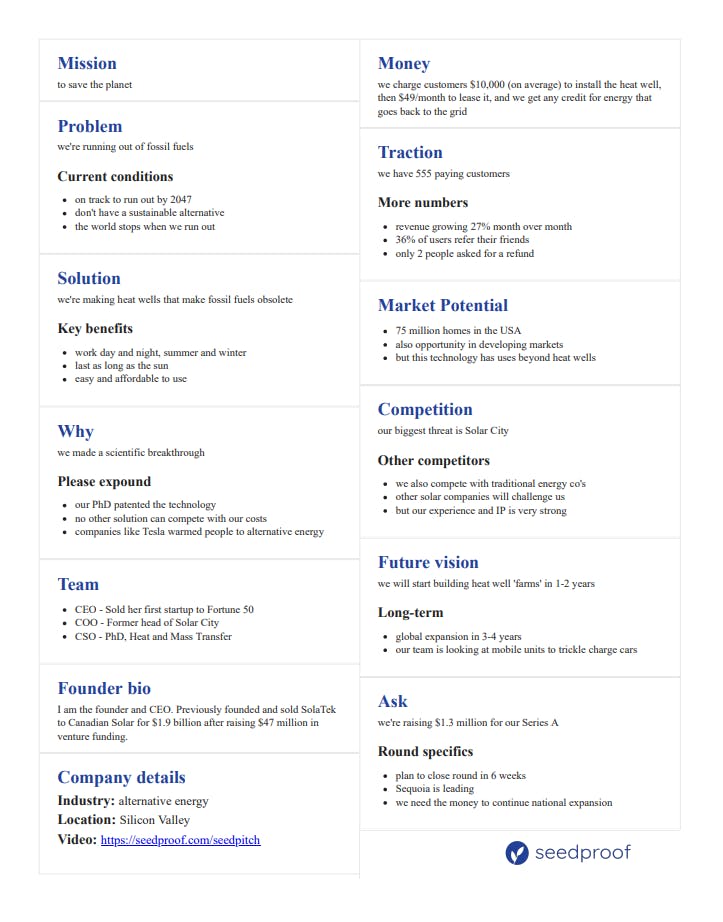 Mission
to save the planet

Problem
we're running out of fossil fuels

Current conditions
- on track to run out by 2047
- don't have a sustainable alternative
- the world stops when we run out

Solution
we're making heat wells that make fossil fuels obsolete

Key benefits
- work day and night, summer and winter
- last as long as the sun
- easy and affordable to use

Why
we made a scientific breakthrough

Please expound
- our PhD patented the technology
- no other solution can compete with our costs
- companies like Tesla warmed people to alternative energy

Team
- CEO - Sold her first startup to Fortune 50
- COO - Former head of Solar City
- CSO - PhD, Heat and Mass Transfer

Founder bio
I am the founder and CEO. Previously founded and sold SolaTek to Canadian Solar for $1.9 billion after raising $47 million in venture funding.

Company details
Industry: alternative energy
Location: Silicon Valley
Video: https://seedproof.com/seedpitch

Money
we charge customers $10,000 (on average) to install the heat well, then $49/month to lease it, and we get any credit for energy that goes back to the grid

Traction
we have 555 paying customers

More numbers
- revenue growing 27% month over month
- 36% of users refer their friends
- only 2 people asked for a refund

Market Potential
- 75 million homes in the USA
- also opportunity in developing markets
- but this technology has uses beyond heat wells

Competition
our biggest threat is Solar City

Other competitors
- we also compete with traditional energy co's
- other solar companies will challenge us
- but our experience and IP is very strong

Future vision
we will start building heat well 'farms' in 1-2 years

Long-term
- global expansion in 3-4 years
- our team is looking at mobile units to trickle charge cars

Ask
we're raising $1.3 million for our Series A

Round specifics
- plan to close round in 6 weeks
- Sequoia is leading
- we need the money to continue national expansion

seedproof